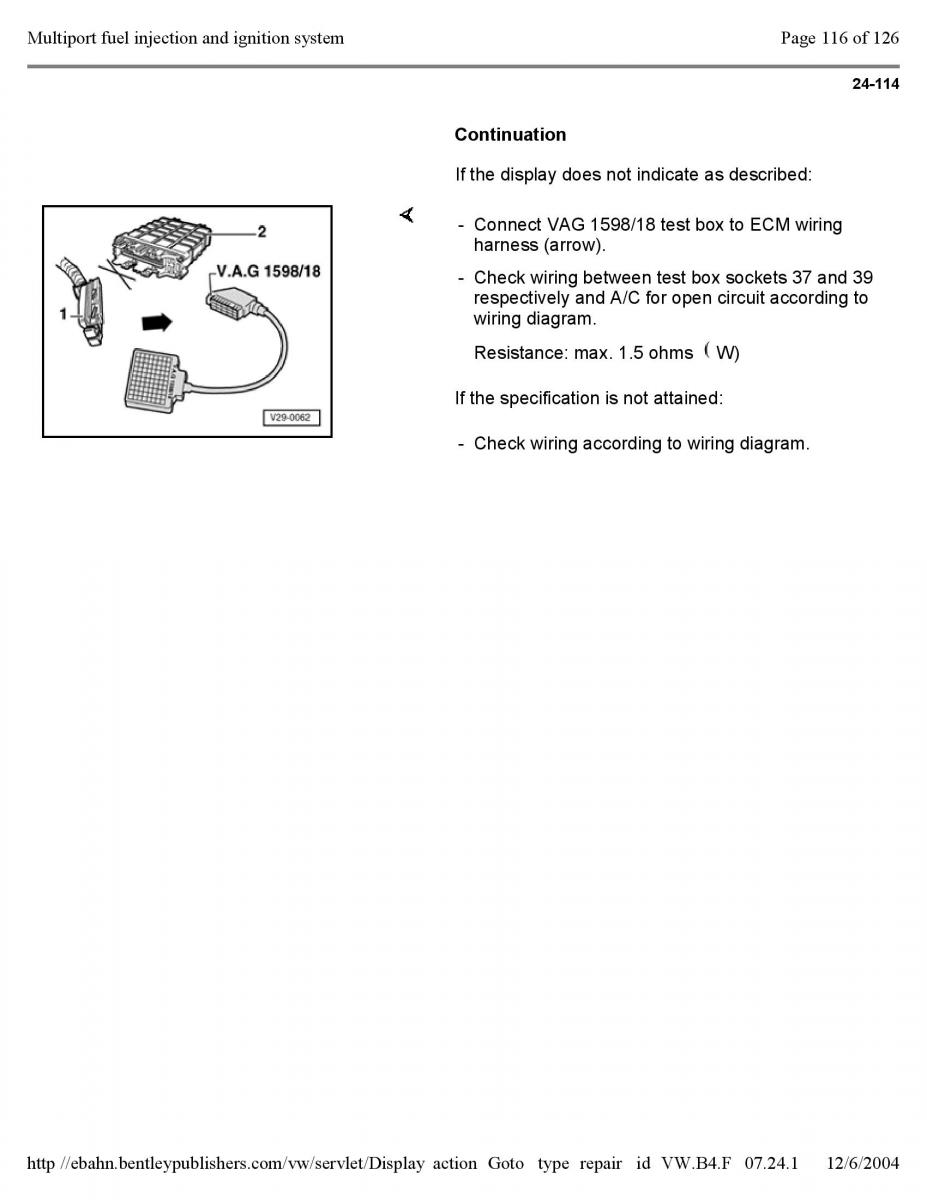 Multiport fuel injection and ignition system

Page 116 of 126

24-114

Continuation

If the display does not indicate as described:

2

V.A.G 1598/18

1

V29-0062

- Connect VAG 1598/18 test box to ECM wiring harness (arrow).

- Check wiring between test box sockets 37 and 39 respectively and A/C for open circuit according to wiring diagram.

Resistance: max. 1.5 ohms ( W)

If the specification is not attained:

- Check wiring according to wiring diagram.

http //ebahn.bentleypublishers.com/vw/servlet/Display action Goto type repair id VW.B4.F 07.24.1 12/6/2004